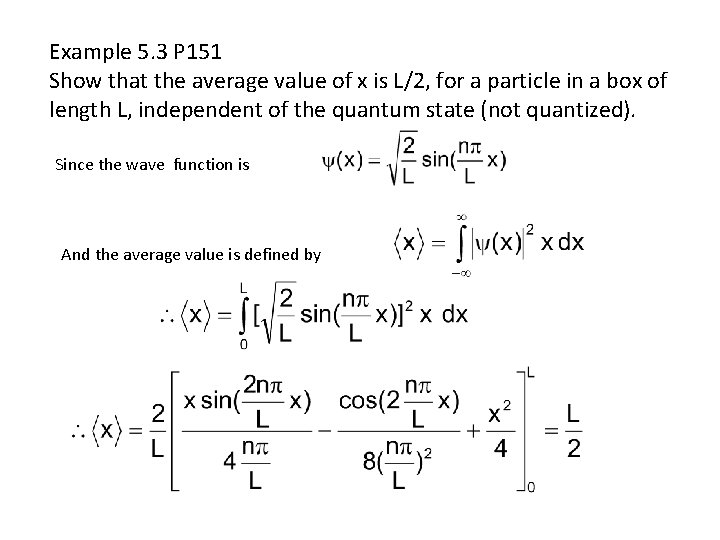 Example 5.3 P151
Show that the average value of x is L/2, for a particle in a box of length L, independent of the quantum state (not quantized).

Since the wave function is $\psi(x) = \sqrt{\frac{2}{L}} \sin(\frac{n\pi}{L} x)$

And the average value is defined by $\langle x \rangle = \int_{-\infty}^{\infty} |\psi(x)|^2 x \, dx$

$\therefore \langle x \rangle = \int_{0}^{L} [\sqrt{\frac{2}{L}} \sin(\frac{n\pi}{L} x)]^2 x \, dx$

$\therefore \langle x \rangle = \frac{2}{L} \left[ \frac{x \sin(\frac{2n\pi}{L} x)}{4\frac{n\pi}{L}} - \frac{\cos(2\frac{n\pi}{L} x)}{8(\frac{n\pi}{L})^2} + \frac{x^2}{4} \right]_0^L = \frac{L}{2}$